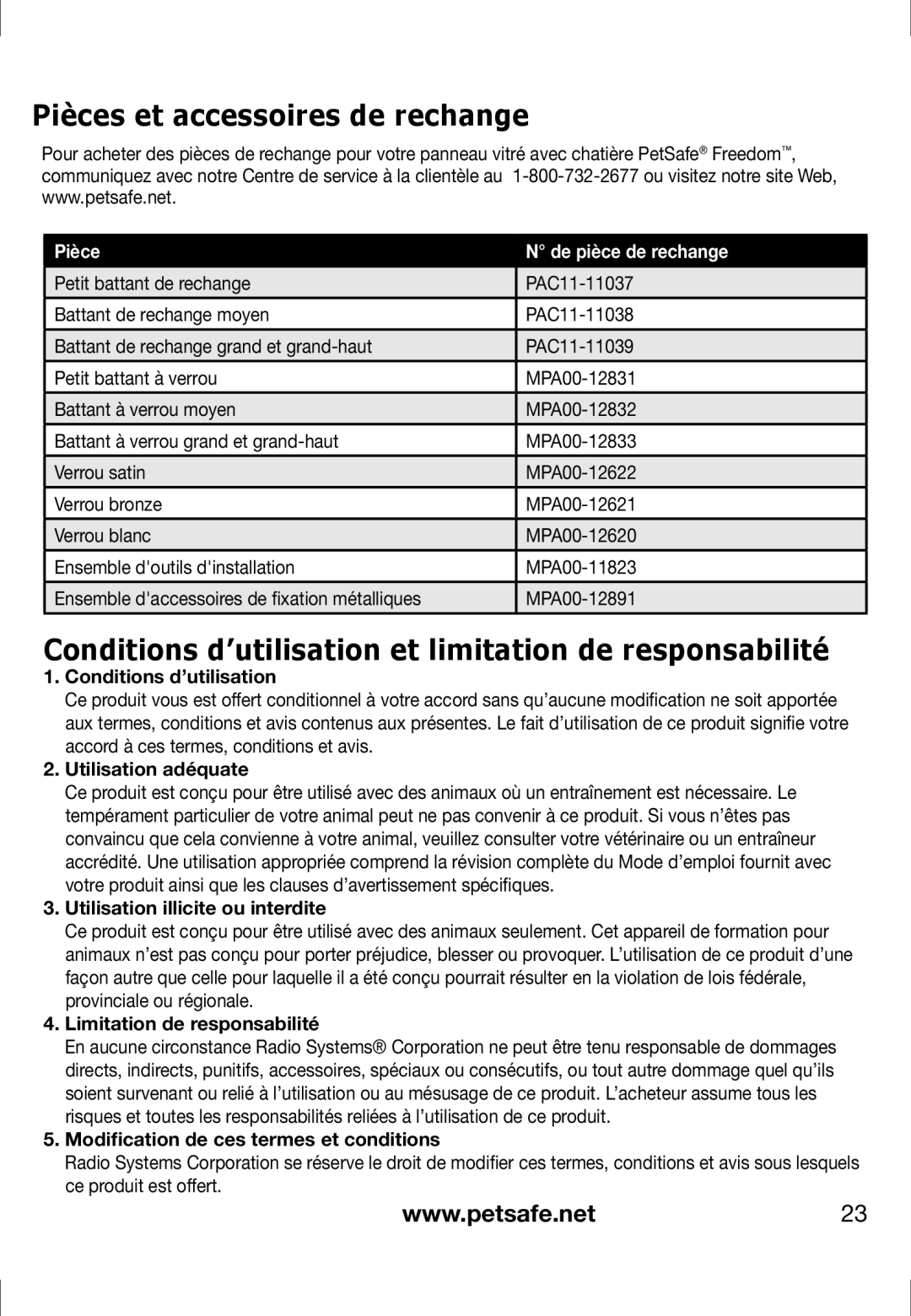 Pièces et accessoires de rechange

Pour acheter des pièces de rechange pour votre panneau vitré avec chatière PetSafe® Freedom™, communiquez avec notre Centre de service à la clientèle au 1-800-732-2677 ou visitez notre site Web, www.petsafe.net.

| Pièce | N° de pièce de rechange |
|---|---|
| Petit battant de rechange | PAC11-11037 |
| Battant de rechange moyen | PAC11-11038 |
| Battant de rechange grand et grand-haut | PAC11-11039 |
| Petit battant à verrou | MPA00-12831 |
| Battant à verrou moyen | MPA00-12832 |
| Battant à verrou grand et grand-haut | MPA00-12833 |
| Verrou satin | MPA00-12622 |
| Verrou bronze | MPA00-12621 |
| Verrou blanc | MPA00-12620 |
| Ensemble d'outils d'installation | MPA00-11823 |
| Ensemble d'accessoires de fixation métalliques | MPA00-12891 |

Conditions d’utilisation et limitation de responsabilité

1. Conditions d’utilisation
Ce produit vous est offert conditionnel à votre accord sans qu’aucune modification ne soit apportée aux termes, conditions et avis contenus aux présentes. Le fait d’utilisation de ce produit signifie votre accord à ces termes, conditions et avis.

2. Utilisation adéquate
Ce produit est conçu pour être utilisé avec des animaux où un entraînement est nécessaire. Le tempérament particulier de votre animal peut ne pas convenir à ce produit. Si vous n’êtes pas convaincu que cela convienne à votre animal, veuillez consulter votre vétérinaire ou un entraîneur accrédité. Une utilisation appropriée comprend la révision complète du Mode d’emploi fournit avec votre produit ainsi que les clauses d’avertissement spécifiques.

3. Utilisation illicite ou interdite
Ce produit est conçu pour être utilisé avec des animaux seulement. Cet appareil de formation pour animaux n’est pas conçu pour porter préjudice, blesser ou provoquer. L’utilisation de ce produit d’une façon autre que celle pour laquelle il a été conçu pourrait résulter en la violation de lois fédérale, provinciale ou régionale.

4. Limitation de responsabilité
En aucune circonstance Radio Systems® Corporation ne peut être tenu responsable de dommages directs, indirects, punitifs, accessoires, spéciaux ou consécutifs, ou tout autre dommage quel qu’ils soient survenant ou relié à l’utilisation ou au mésusage de ce produit. L’acheteur assume tous les risques et toutes les responsabilités reliées à l’utilisation de ce produit.

5. Modification de ces termes et conditions
Radio Systems Corporation se réserve le droit de modifier ces termes, conditions et avis sous lesquels ce produit est offert.

www.petsafe.net 23